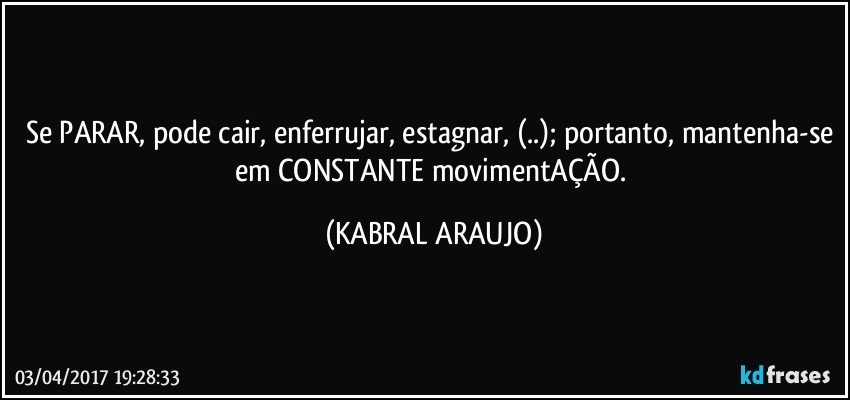 Se PARAR, pode cair, enferrujar, estagnar, (..); portanto, mantenha-se em CONSTANTE movimentAÇÃO.

(KABRAL ARAUJO)

03/04/2017 19:28:33

kdfrases